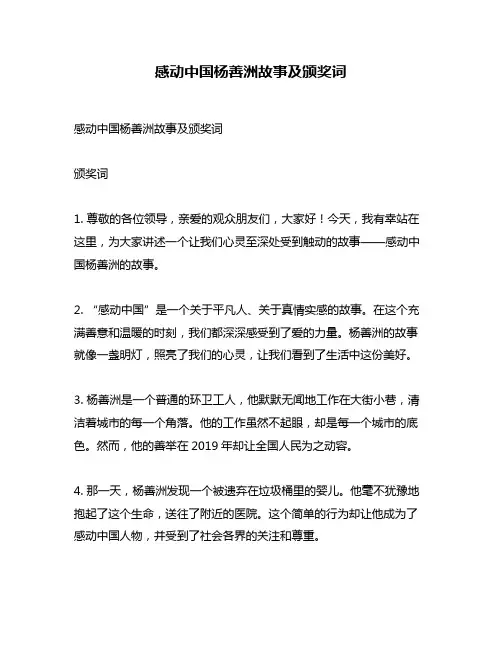 感动中国杨善洲故事及颁奖词

感动中国杨善洲故事及颁奖词

颁奖词

1. 尊敬的各位领导，亲爱的观众朋友们，大家好！今天，我有幸站在这里，为大家讲述一个让我们心灵至深处受到触动的故事——感动中国杨善洲的故事。

2. “感动中国”是一个关于平凡人、关于真情实感的故事。在这个充满善意和温暖的时刻，我们都深深感受到了爱的力量。杨善洲的故事就像一盏明灯，照亮了我们的心灵，让我们看到了生活中这份美好。

3. 杨善洲是一个普通的环卫工人，他默默无闻地工作在大街小巷，清洁着城市的每一个角落。他的工作虽然不起眼，却是每一个城市的底色。然而，他的善举在 2019 年却让全国人民为之动容。

4. 那一天，杨善洲发现一个被遗弃在垃圾桶里的婴儿。他毫不犹豫地抱起了这个生命，送往了附近的医院。这个简单的行为却让他成为了感动中国人物，并受到了社会各界的关注和尊重。